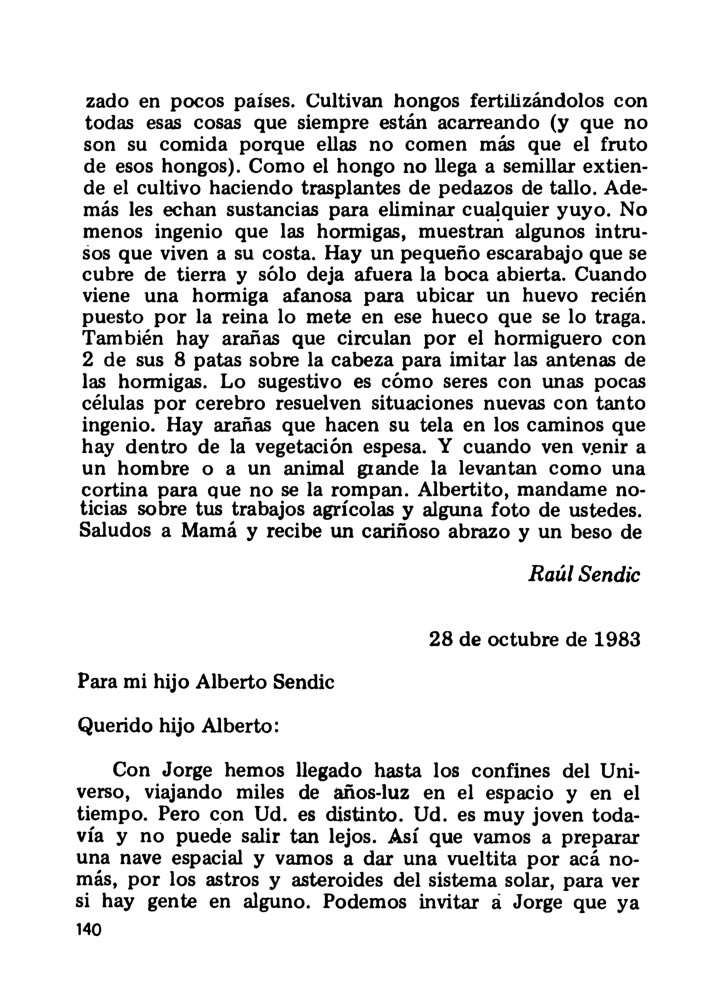 zado en pocos países. Cultivan hongos fertilizándolos con todas esas cosas que siempre están acarreando (y que no son su comida porque ellas no comen más que el fruto de esos hongos). Como el hongo no llega a semillar extiende el cultivo haciendo trasplantes de pedazos de tallo. Además les echan sustancias para eliminar cualquier yuyo. No menos ingenio que las hormigas, muestran algunos intrusos que viven a su costa. Hay un pequeño escarabajo que se cubre de tierra y sólo deja afuera la boca abierta. Cuando viene una hormiga afanosa para ubicar un huevo recién puesto por la reina lo mete en ese hueco que se lo traga. También hay arañas que circulan por el hormiguero con 2 de sus 8 patas sobre la cabeza para imitar las antenas de las hormigas. Lo sugestivo es cómo seres con unas pocas células por cerebro resuelven situaciones nuevas con tanto ingenio. Hay arañas que hacen su tela en los caminos que hay dentro de la vegetación espesa. Y cuando ven venir a un hombre o a un animal grande la levantan como una cortina para que no se la rompan. Albertito, mandame noticias sobre tus trabajos agrícolas y alguna foto de ustedes. Saludos a Mamá y recibe un cariñoso abrazo y un beso de

Raúl Sendic

28 de octubre de 1983

Para mi hijo Alberto Sendic

Querido hijo Alberto:

Con Jorge hemos llegado hasta los confines del Universo, viajando miles de años-luz en el espacio y en el tiempo. Pero con Ud. es distinto. Ud. es muy joven todavía y no puede salir tan lejos. Así que vamos a preparar una nave espacial y vamos a dar una vueltita por acá nomás, por los astros y asteroides del sistema solar, para ver si hay gente en alguno. Podemos invitar a Jorge que ya

140